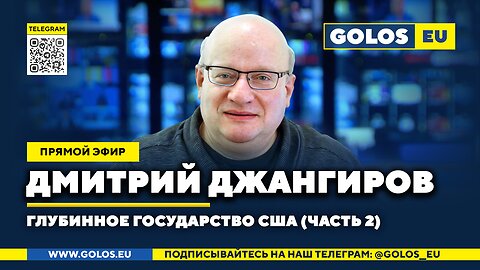 TELEGRAM

GOLOS EU

ПРЯМОЙ ЭФИР

ДМИТРИЙ ДЖАНГИРОВ

ГЛУБИННОЕ ГОСУДАРСТВО США (ЧАСТЬ 2)

WWW.GOLOS.EU

ПОДПИСЫВАЙТЕСЬ НА НАШ ТЕЛЕГРАМ: @GOLOS_EU